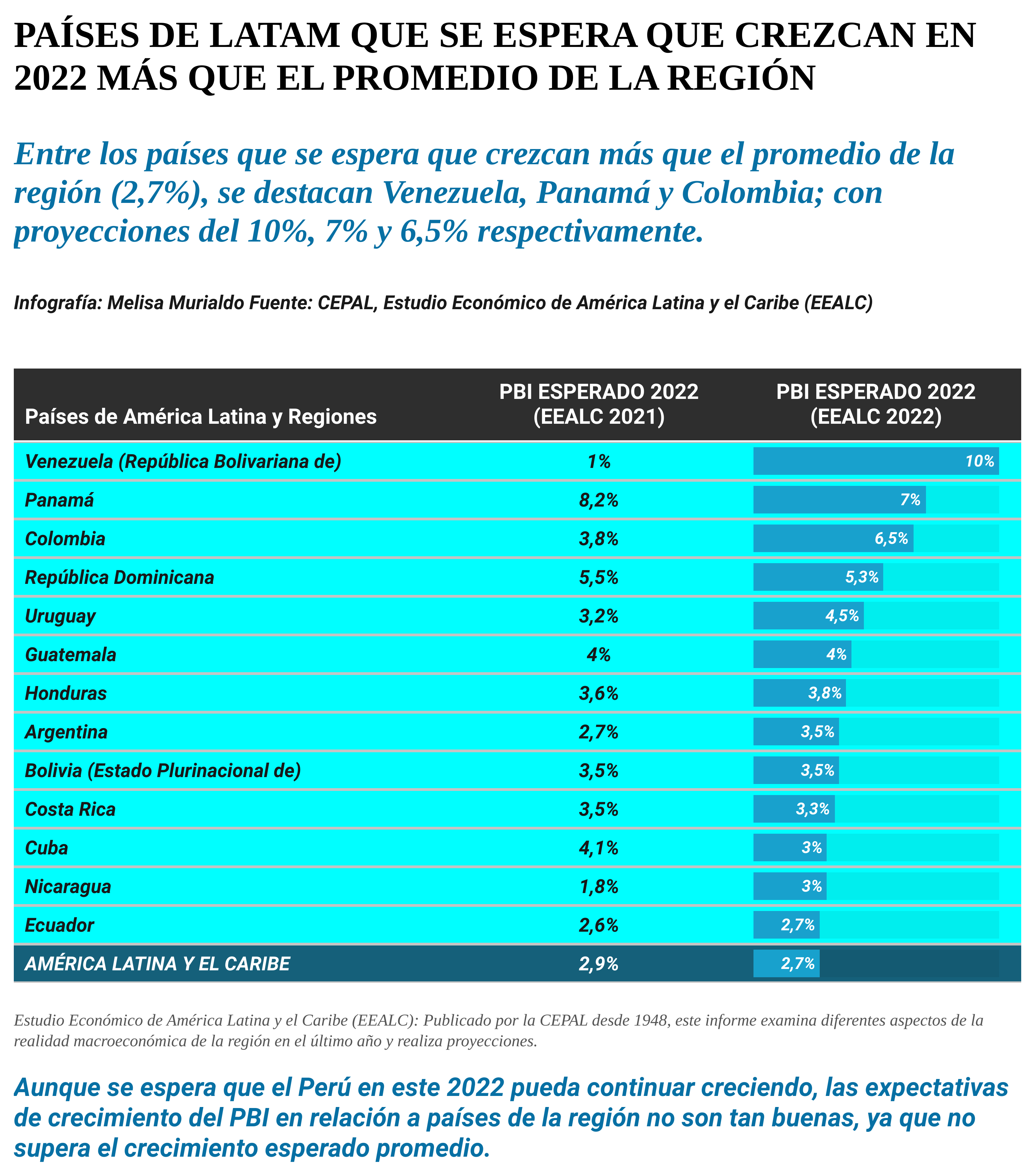 PAÍSES DE LATAM QUE SE ESPERA QUE CREZCAN EN 2022 MÁS QUE EL PROMEDIO DE LA REGIÓN

Entre los países que se espera que crezcan más que el promedio de la región (2,7%), se destacan Venezuela, Panamá y Colombia; con proyecciones del 10%, 7% y 6,5% respectivamente.

Infografía: Melisa Murialdo Fuente: CEPAL, Estudio Económico de América Latina y el Caribe (EEALC)

| Países de América Latina y Regiones | PBI ESPERADO 2022 (EEALC 2021) | PBI ESPERADO 2022 (EEALC 2022) |
|---|---|---|
| Venezuela (República Bolivariana de) | 1% | 10% |
| Panamá | 8,2% | 7% |
| Colombia | 3,8% | 6,5% |
| República Dominicana | 5,5% | 5,3% |
| Uruguay | 3,2% | 4,5% |
| Guatemala | 4% | 4% |
| Honduras | 3,6% | 3,8% |
| Argentina | 2,7% | 3,5% |
| Bolivia (Estado Plurinacional de) | 3,5% | 3,5% |
| Costa Rica | 3,5% | 3,3% |
| Cuba | 4,1% | 3% |
| Nicaragua | 1,8% | 3% |
| Ecuador | 2,6% | 2,7% |
| AMÉRICA LATINA Y EL CARIBE | 2,9% | 2,7% |

Estudio Económico de América Latina y el Caribe (EEALC): Publicado por la CEPAL desde 1948, este informe examina diferentes aspectos de la realidad macroeconómica de la región en el último año y realiza proyecciones.

Aunque se espera que el Perú en este 2022 pueda continuar creciendo, las expectativas de crecimiento del PBI en relación a países de la región no son tan buenas, ya que no supera el crecimiento esperado promedio.